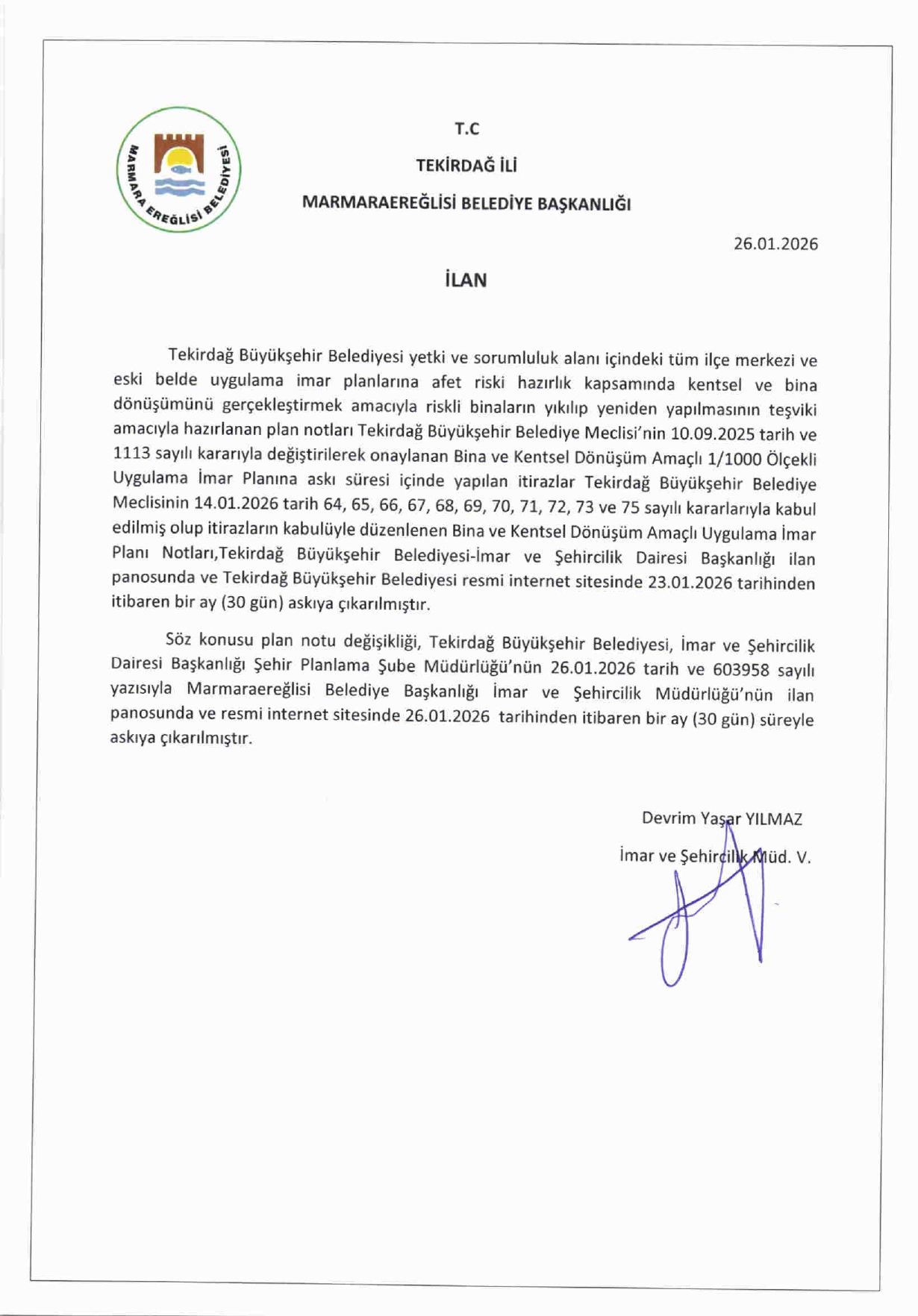 MARMARA EREĞLİSİ BELEDİYESİ

T.C

TEKİRDAĞ İLİ

MARMARAEREĞLİSİ BELEDİYE BAŞKANLIĞI

26.01.2026

İLAN

Tekirdağ Büyükşehir Belediyesi yetki ve sorumluluk alanı içindeki tüm ilçe merkezi ve eski belde uygulama imar planlarına afet riski hazırlık kapsamında kentsel ve bina dönüşümünü gerçekleştirmek amacıyla riskli binaların yıkılıp yeniden yapılmasının teşviki amacıyla hazırlanan plan notları Tekirdağ Büyükşehir Belediye Meclisi'nin 10.09.2025 tarih ve 1113 sayılı kararıyla değiştirilerek onaylanan Bina ve Kentsel Dönüşüm Amaçlı 1/1000 Ölçekli Uygulama İmar Planına askı süresi içinde yapılan itirazlar Tekirdağ Büyükşehir Belediye Meclisinin 14.01.2026 tarih 64, 65, 66, 67, 68, 69, 70, 71, 72, 73 ve 75 sayılı kararlarıyla kabul edilmiş olup itirazların kabulüyle düzenlenen Bina ve Kentsel Dönüşüm Amaçlı Uygulama İmar Planı Notları,Tekirdağ Büyükşehir Belediyesi-İmar ve Şehircilik Dairesi Başkanlığı ilan panosunda ve Tekirdağ Büyükşehir Belediyesi resmi internet sitesinde 23.01.2026 tarihinden itibaren bir ay (30 gün) askıya çıkarılmıştır.

Söz konusu plan notu değişikliği, Tekirdağ Büyükşehir Belediyesi, İmar ve Şehircilik Dairesi Başkanlığı Şehir Planlama Şube Müdürlüğü'nün 26.01.2026 tarih ve 603958 sayılı yazısıyla Marmaraereğlisi Belediye Başkanlığı İmar ve Şehircilik Müdürlüğü'nün ilan panosunda ve resmi internet sitesinde 26.01.2026 tarihinden itibaren bir ay (30 gün) süreyle askıya çıkarılmıştır.

Devrim Yaşar YILMAZ
İmar ve Şehircilik Müd. V.